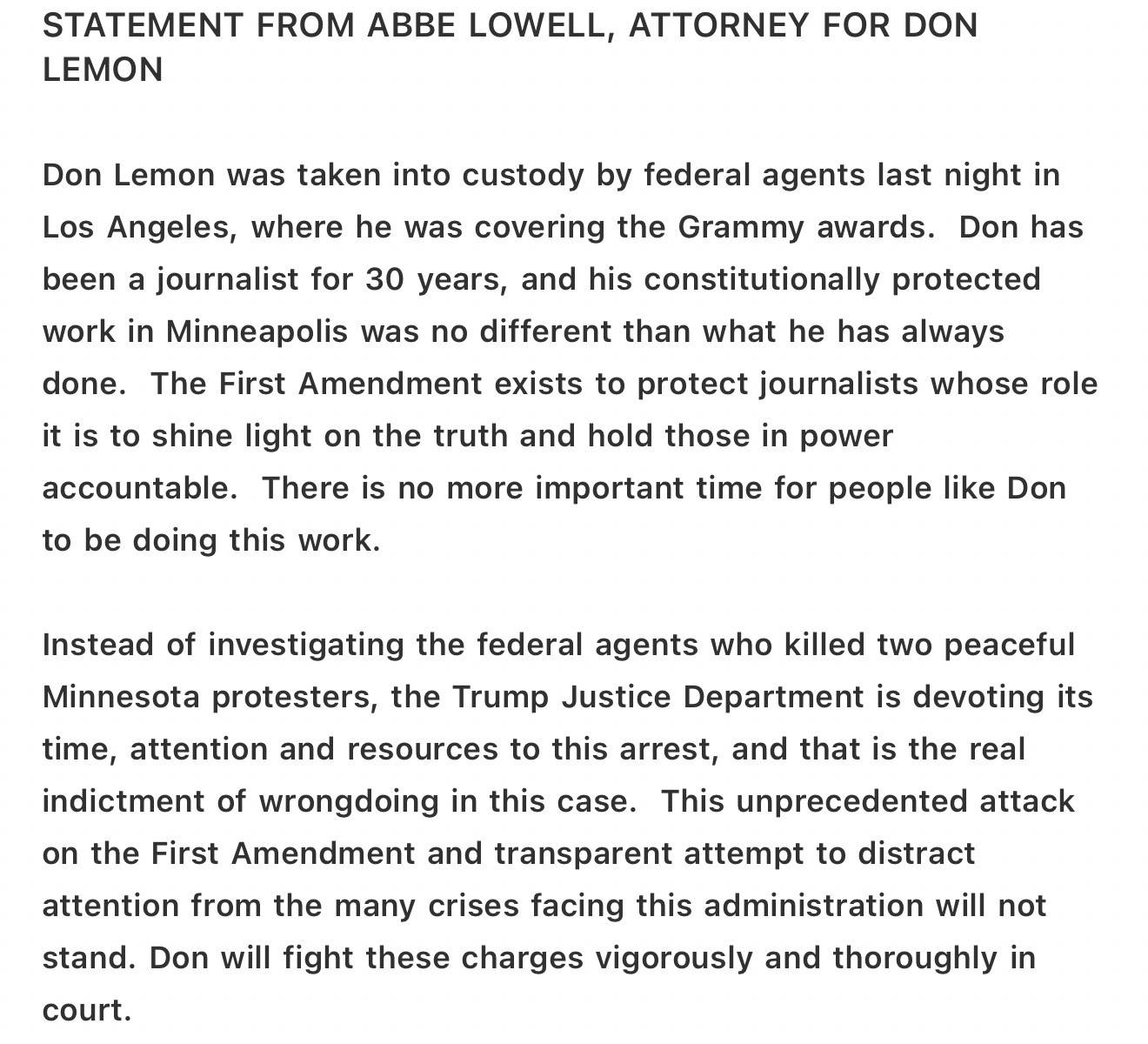 STATEMENT FROM ABBE LOWELL, ATTORNEY FOR DON LEMON

Don Lemon was taken into custody by federal agents last night in Los Angeles, where he was covering the Grammy awards. Don has been a journalist for 30 years, and his constitutionally protected work in Minneapolis was no different than what he has always done. The First Amendment exists to protect journalists whose role it is to shine light on the truth and hold those in power accountable. There is no more important time for people like Don to be doing this work.

Instead of investigating the federal agents who killed two peaceful Minnesota protesters, the Trump Justice Department is devoting its time, attention and resources to this arrest, and that is the real indictment of wrongdoing in this case. This unprecedented attack on the First Amendment and transparent attempt to distract attention from the many crises facing this administration will not stand. Don will fight these charges vigorously and thoroughly in court.